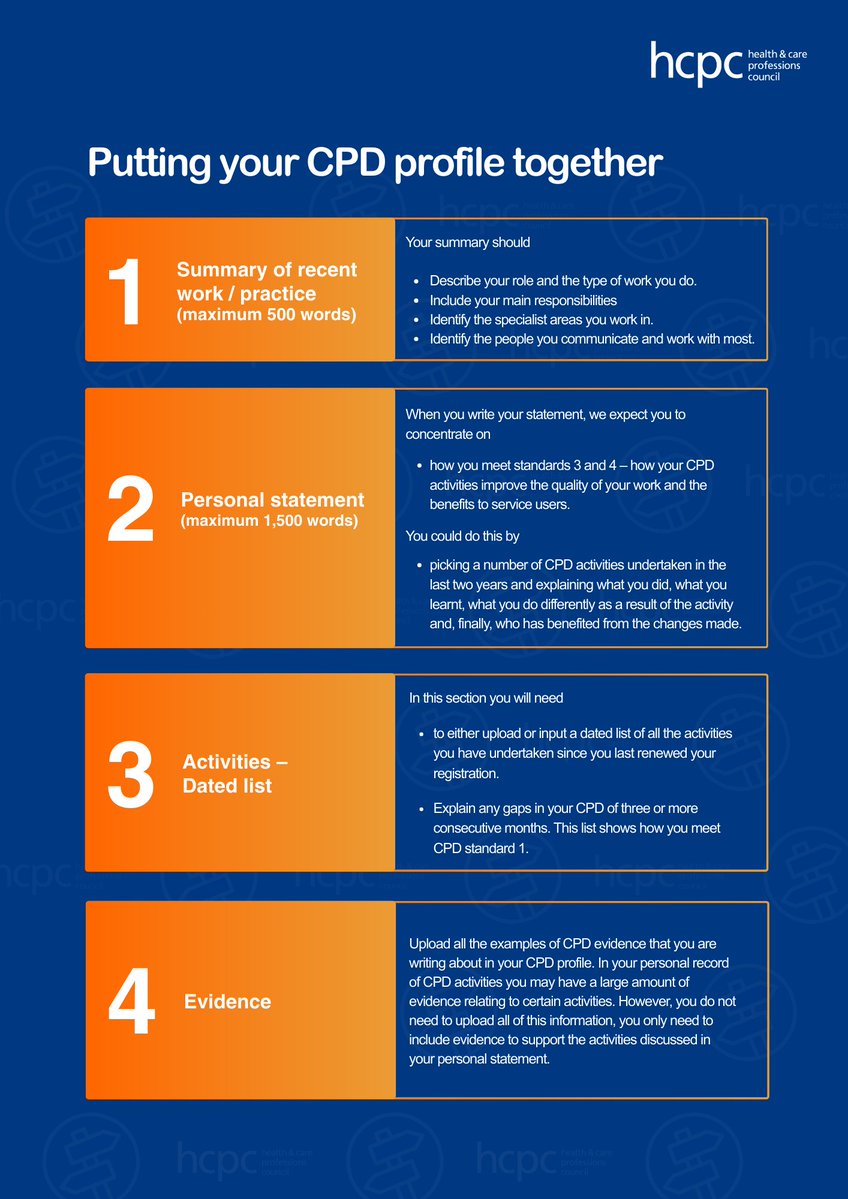 hcpc health & care professions council

Putting your CPD profile together

1

Summary of recent work / practice (maximum 500 words)

Your summary should

- Describe your role and the type of work you do.
- Include your main responsibilities
- Identify the specialist areas you work in.
- Identify the people you communicate and work with most.

2

Personal statement (maximum 1,500 words)

When you write your statement, we expect you to concentrate on

- how you meet standards 3 and 4 – how your CPD activities improve the quality of your work and the benefits to service users.

You could do this by

- picking a number of CPD activities undertaken in the last two years and explaining what you did, what you learnt, what you do differently as a result of the activity and, finally, who has benefited from the changes made.

3

Activities – Dated list

In this section you will need

- to either upload or input a dated list of all the activities you have undertaken since you last renewed your registration.
- Explain any gaps in your CPD of three or more consecutive months. This list shows how you meet CPD standard 1.

4

Evidence

Upload all the examples of CPD evidence that you are writing about in your CPD profile. In your personal record of CPD activities you may have a large amount of evidence relating to certain activities. However, you do not need to upload all of this information, you only need to include evidence to support the activities discussed in your personal statement.